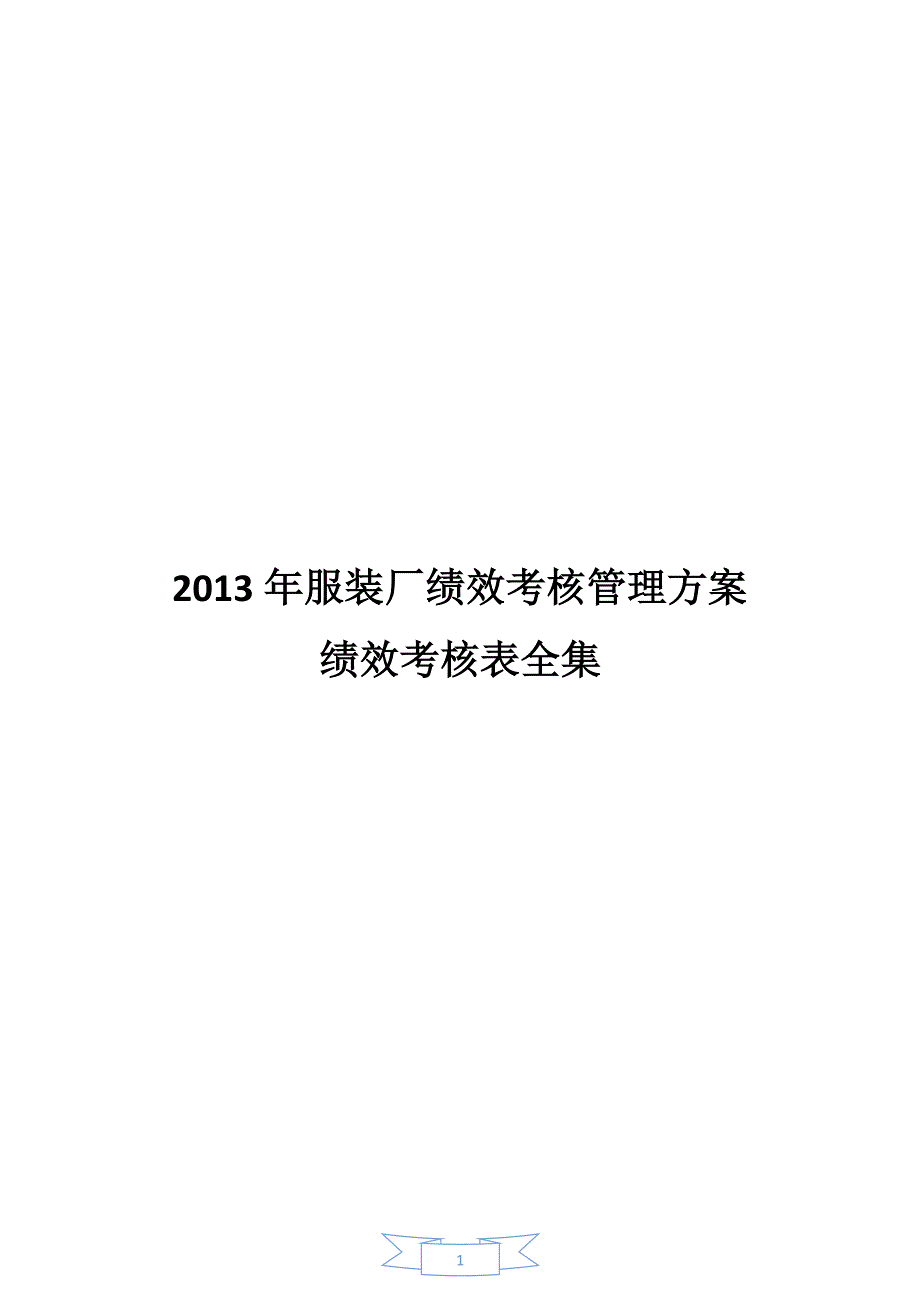 2013 年服装厂绩效考核管理方案
绩效考核表全集

1